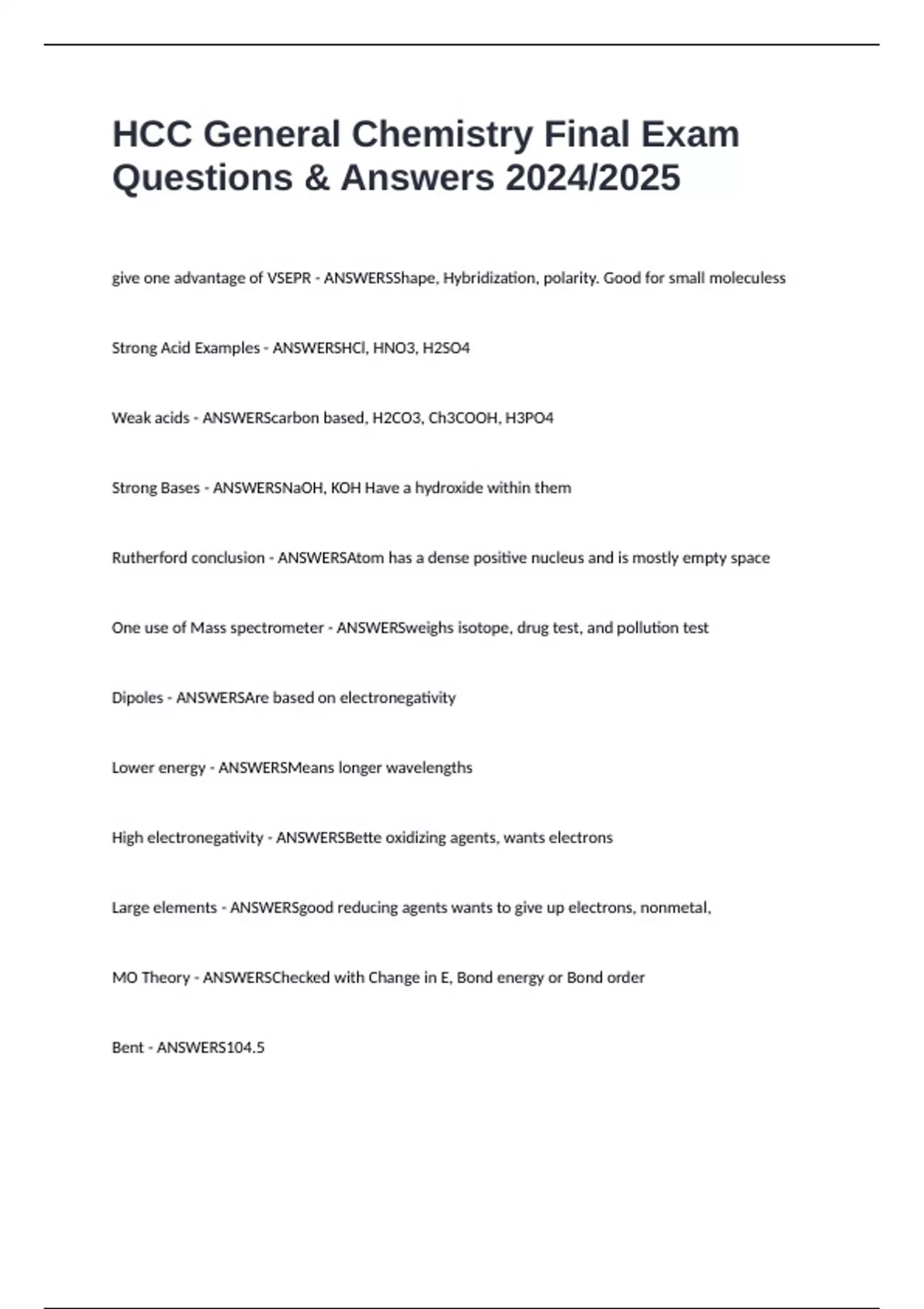 HCC General Chemistry Final Exam Questions & Answers 2024/2025

give one advantage of VSEPR - ANSWERSShape, Hybridization, polarity. Good for small moleculess

Strong Acid Examples - ANSWERSHCl, HNO3, H2SO4

Weak acids - ANSWERScarbon based, H2CO3, Ch3COOH, H3PO4

Strong Bases - ANSWERSNaOH, KOH Have a hydroxide within them

Rutherford conclusion - ANSWERSAtom has a dense positive nucleus and is mostly empty space

One use of Mass spectrometer - ANSWERSweighs isotope, drug test, and pollution test

Dipoles - ANSWERSAre based on electronegativity

Lower energy - ANSWERSMeans longer wavelengths

High electronegativity - ANSWERSBette oxidizing agents, wants electrons

Large elements - ANSWERSgood reducing agents wants to give up electrons, nonmetal,

MO Theory - ANSWERSChecked with Change in E, Bond energy or Bond order

Bent - ANSWERS104.5